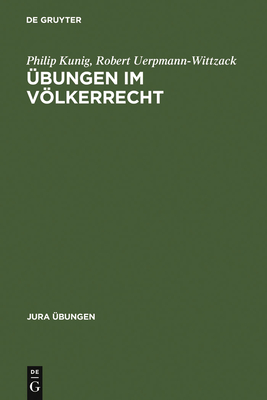 DE GRUYTER

Philip Kunig, Robert Uerpmann-Wittzack

ÜBUNGEN IM VÖLKERRECHT

JURA ÜBUNGEN

DE
G